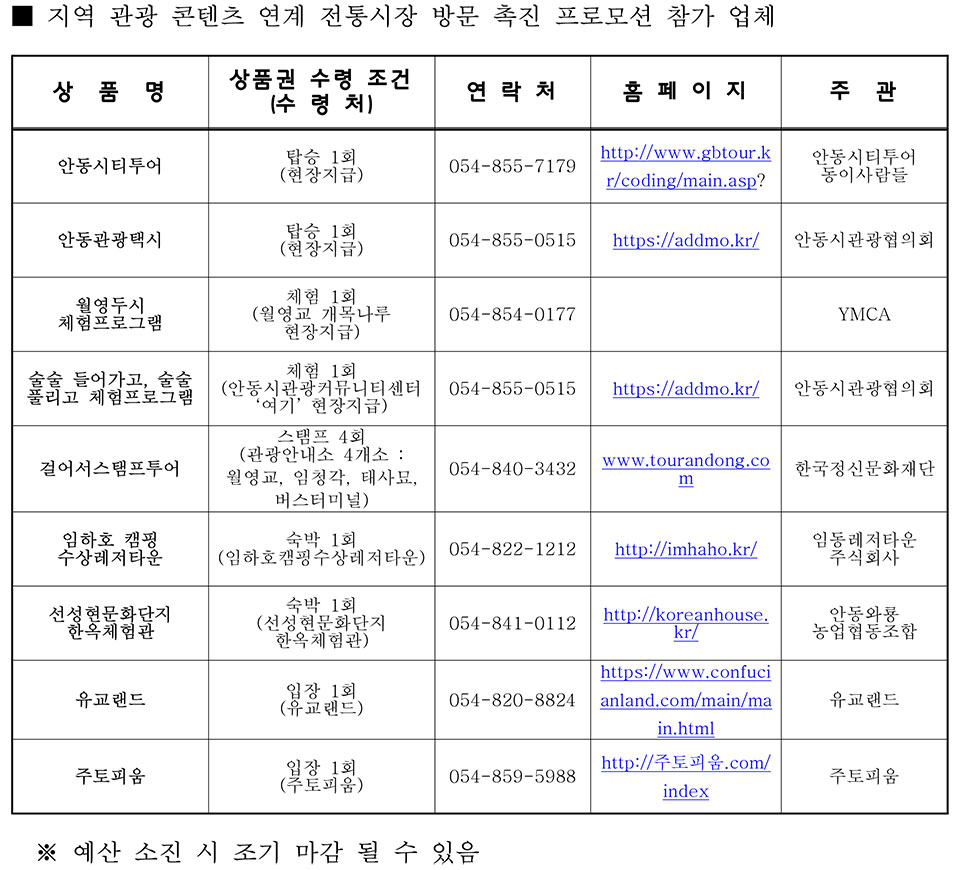 ■ 지역 관광 콘텐츠 연계 전통시장 방문 촉진 프로모션 참가 업체

| 상 품 명 | 상품권 수령 조건 (수 령 처) | 연 락 처 | 홈 페 이 지 | 주 관 |
|---|---|---|---|---|
| 안동시티투어 | 탑승 1회 (현장지급) | 054-855-7179 | http://www.gbtour.kr/coding/main.asp? | 안동시티투어 동이사람들 |
| 안동관광택시 | 탑승 1회 (현장지급) | 054-855-0515 | https://addmo.kr/ | 안동시관광협의회 |
| 월영두시 체험프로그램 | 체험 1회 (월영교 개목나루 현장지급) | 054-854-0177 | | YMCA |
| 술술 들어가고, 술술 풀리고 체험프로그램 | 체험 1회 (안동시관광커뮤니티센터 '여기' 현장지급) | 054-855-0515 | https://addmo.kr/ | 안동시관광협의회 |
| 걸어서스탬프투어 | 스탬프 4회 (관광안내소 4개소 : 월영교, 임청각, 태사묘, 버스터미널) | 054-840-3432 | www.tourandong.com | 한국정신문화재단 |
| 임하호 캠핑 수상레저타운 | 숙박 1회 (임하호캠핑수상레저타운) | 054-822-1212 | http://imhaho.kr/ | 임동레저타운 주식회사 |
| 선성현문화단지 한옥체험관 | 숙박 1회 (선성현문화단지 한옥체험관) | 054-841-0112 | http://koreanhouse.kr/ | 안동와룡 농업협동조합 |
| 유교랜드 | 입장 1회 (유교랜드) | 054-820-8824 | https://www.confucianland.com/main/main.html | 유교랜드 |
| 주토피움 | 입장 1회 (주토피움) | 054-859-5988 | http://주토피움.com/index | 주토피움 |

※ 예산 소진 시 조기 마감 될 수 있음